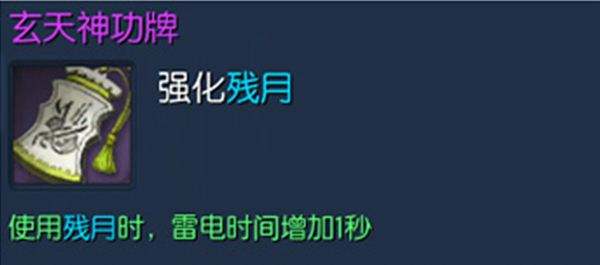 玄天神功牌

强化残月

使用残月时，雷电时间增加1秒